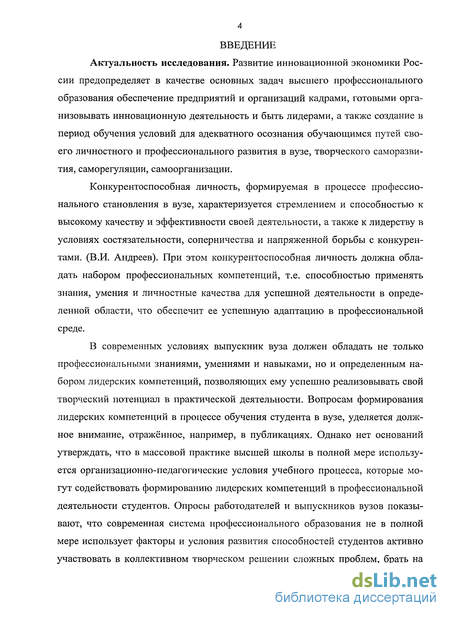 4

ВВЕДЕНИЕ

Актуальность исследования. Развитие инновационной экономики России предопределяет в качестве основных задач высшего профессионального образования обеспечение предприятий и организаций кадрами, готовыми организовывать инновационную деятельность и быть лидерами, а также создание в период обучения условий для адекватного осознания обучающимся путей своего личностного и профессионального развития в вузе, творческого саморазвития, саморегуляции, самоорганизации.

Конкурентоспособная личность, формируемая в процессе профессионального становления в вузе, характеризуется стремлением и способностью к высокому качеству и эффективности своей деятельности, а также к лидерству в условиях состязательности, соперничества и напряженной борьбы с конкурентами. (В.И. Андреев). При этом конкурентоспособная личность должна обладать набором профессиональных компетенций, т.е. способностью применять знания, умения и личностные качества для успешной деятельности в определенной области, что обеспечит ее успешную адаптацию в профессиональной среде.

В современных условиях выпускник вуза должен обладать не только профессиональными знаниями, умениями и навыками, но и определенным набором лидерских компетенций, позволяющих ему успешно реализовывать свой творческий потенциал в практической деятельности. Вопросам формирования лидерских компетенций в процессе обучения студента в вузе, уделяется должное внимание, отражённое, например, в публикациях. Однако нет оснований утверждать, что в массовой практике высшей школы в полной мере используется организационно-педагогические условия учебного процесса, которые могут содействовать формированию лидерских компетенций в профессиональной деятельности студентов. Опросы работодателей и выпускников вузов показывают, что современная система профессионального образования не в полной мере использует факторы и условия развития способностей студентов активно участвовать в коллективном творческом решении сложных проблем, брать на

dsLib.net
библиотека диссертаций